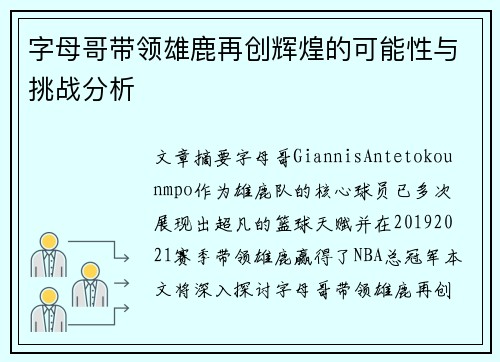 字母哥带领雄鹿再创辉煌的可能性与挑战分析

文章摘要字母哥GiannisAntetokounmpo作为雄鹿队的核心球员已多次展现出超凡的篮球天赋并在20192021赛季带领雄鹿赢得了NBA总冠军本文将深入探讨字母哥带领雄鹿再创